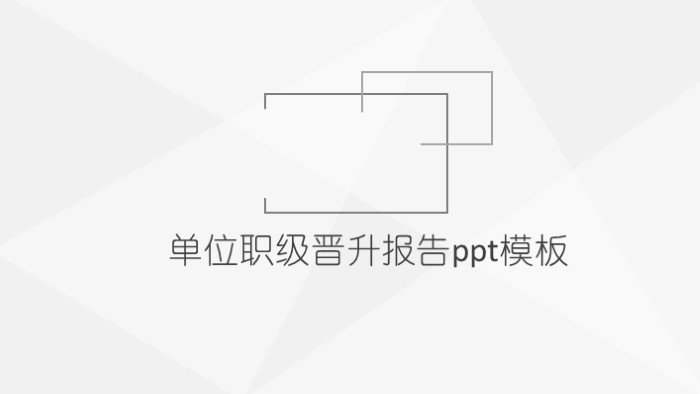 单位职级晋升报告ppt模板